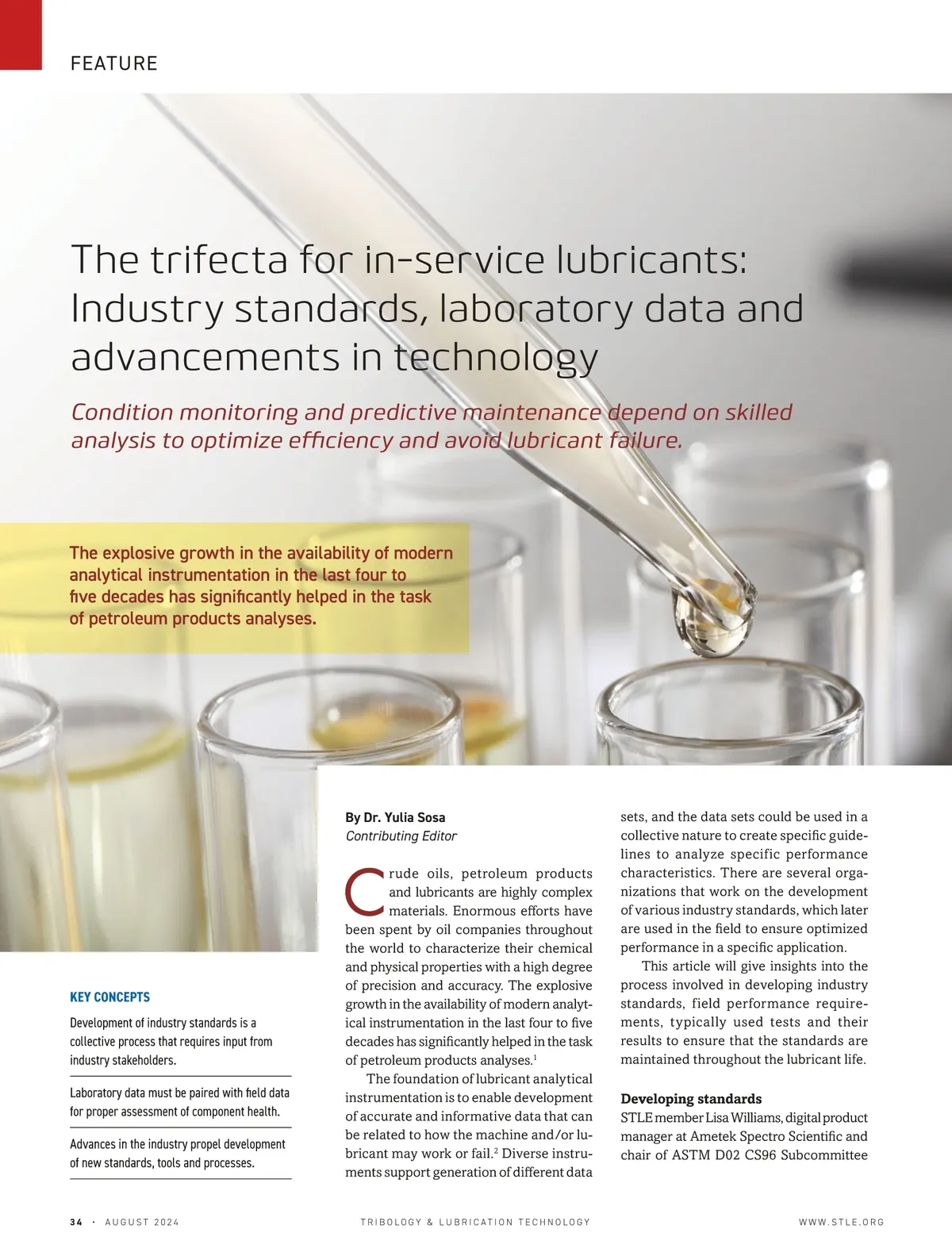 FEATURE

The trifecta for in-service lubricants: Industry standards, laboratory data and advancements in technology

Condition monitoring and predictive maintenance depend on skilled analysis to optimize efficiency and avoid lubricant failure.

The explosive growth in the availability of modern analytical instrumentation in the last four to five decades has significantly helped in the task of petroleum products analyses.

KEY CONCEPTS

Development of industry standards is a collective process that requires input from industry stakeholders.

Laboratory data must be paired with field data for proper assessment of component health.

Advances in the industry propel development of new standards, tools and processes.

By Dr. Yulia Sosa
Contributing Editor

Crude oils, petroleum products and lubricants are highly complex materials. Enormous efforts have been spent by oil companies throughout the world to characterize their chemical and physical properties with a high degree of precision and accuracy. The explosive growth in the availability of modern analytical instrumentation in the last four to five decades has significantly helped in the task of petroleum products analyses.$^1$

The foundation of lubricant analytical instrumentation is to enable development of accurate and informative data that can be related to how the machine and/or lubricant may work or fail.$^2$ Diverse instruments support generation of different data sets, and the data sets could be used in a collective nature to create specific guidelines to analyze specific performance characteristics. There are several organizations that work on the development of various industry standards, which later are used in the field to ensure optimized performance in a specific application.

This article will give insights into the process involved in developing industry standards, field performance requirements, typically used tests and their results to ensure that the standards are maintained throughout the lubricant life.

Developing standards
STLE member Lisa Williams, digital product manager at Ametek Spectro Scientific and chair of ASTM D02 CS96 Subcommittee

34 · AUGUST 2024 TRIBOLOGY & LUBRICATION TECHNOLOGY WWW.STLE.ORG